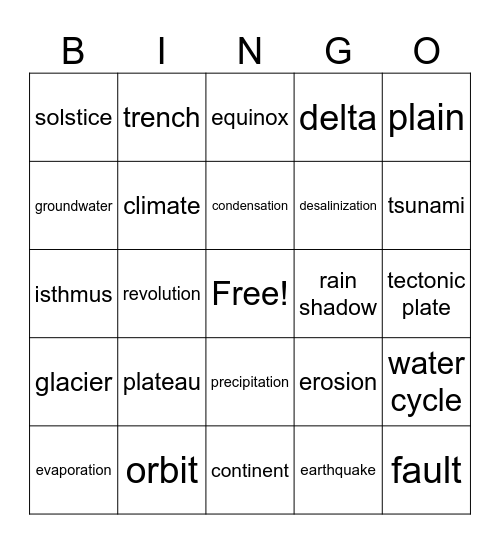 | B | I | N | G | O |
|---|---|---|---|---|
| solstice | trench | equinox | delta | plain |
| groundwater | climate | condensation | desalinization | tsunami |
| isthmus | revolution | Free! | rain shadow | tectonic plate |
| glacier | plateau | precipitation | erosion | water cycle |
| evaporation | orbit | continent | earthquake | fault |